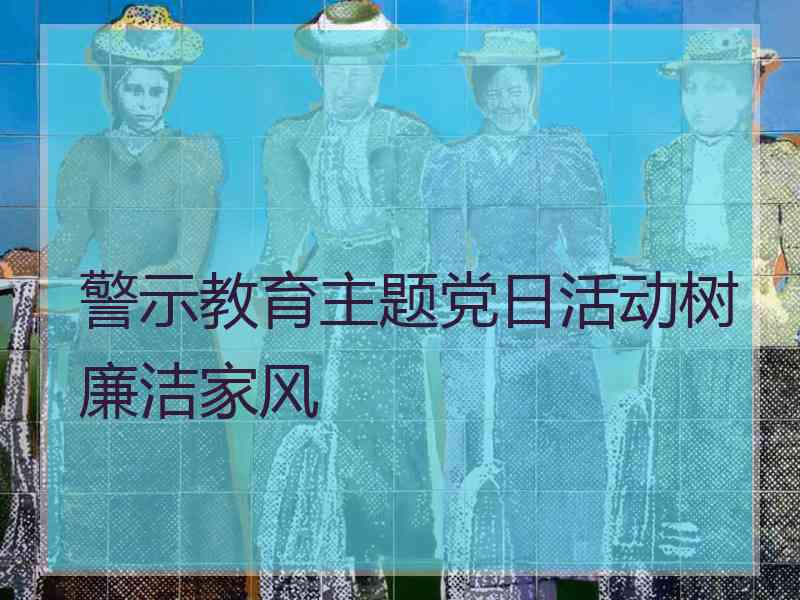 警示教育主题党日活动树廉洁家风